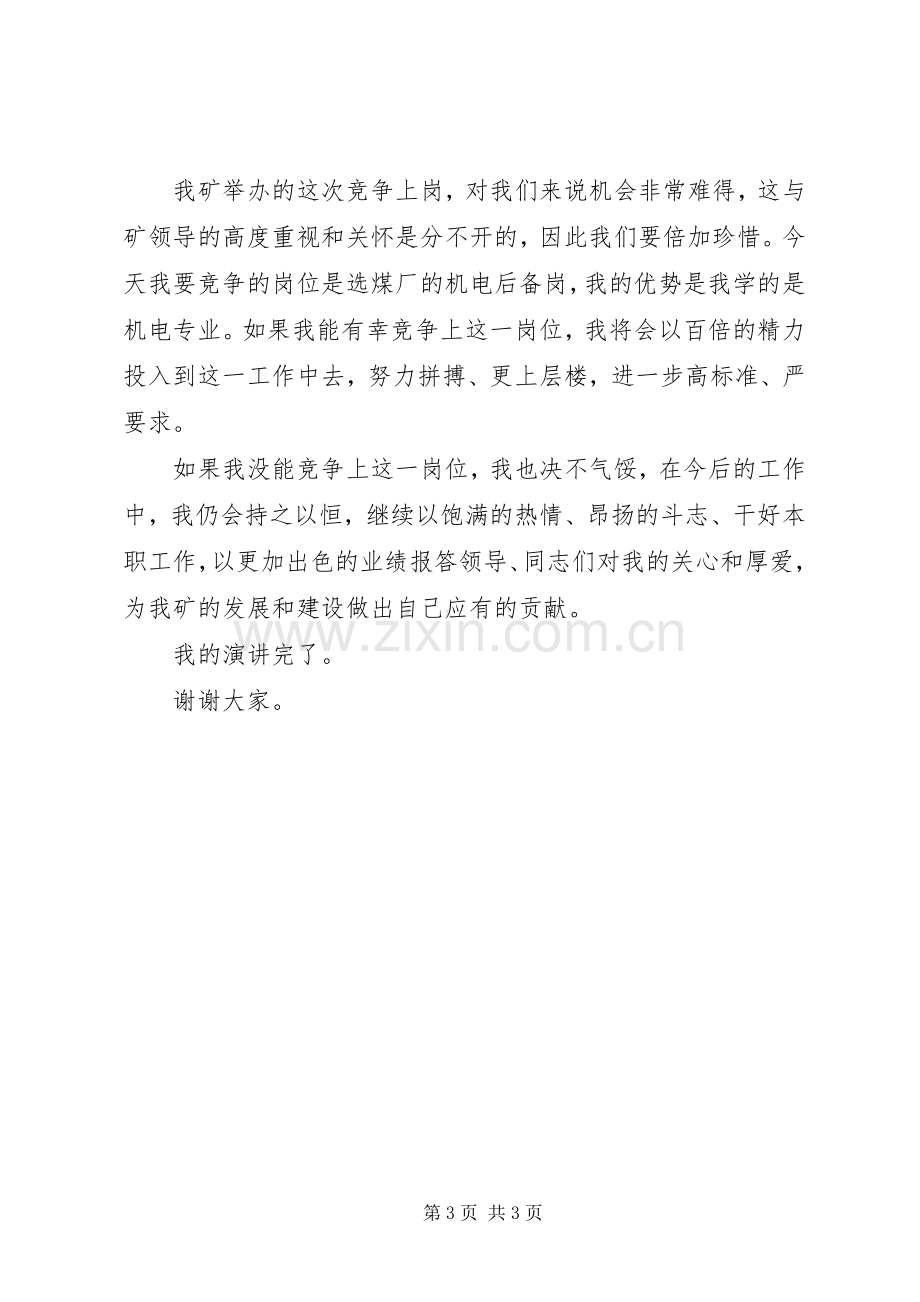 我矿举办的这次竞争上岗，对我们来说机会非常难得，这与矿领导的高度重视和关怀是分不开的，因此我们要倍加珍惜。今天我要竞争的岗位是选煤厂的机电后备岗，我的优势是我学的是机电专业。如果我能有幸竞争上这一岗位，我将会以百倍的精力投入到这一工作中去，努力拼搏、更上层楼，进一步高标准、严要求。

如果我没能竞争上这一岗位，我也决不气馁，在今后的工作中，我仍会持之以恒，继续以饱满的热情、昂扬的斗志、干好本职工作，以更加出色的业绩报答领导、同志们对我的关心和厚爱，为我矿的发展和建设做出自己应有的贡献。

我的演讲完了。

谢谢大家。

第3页 共3页

www.zixin.com.cn